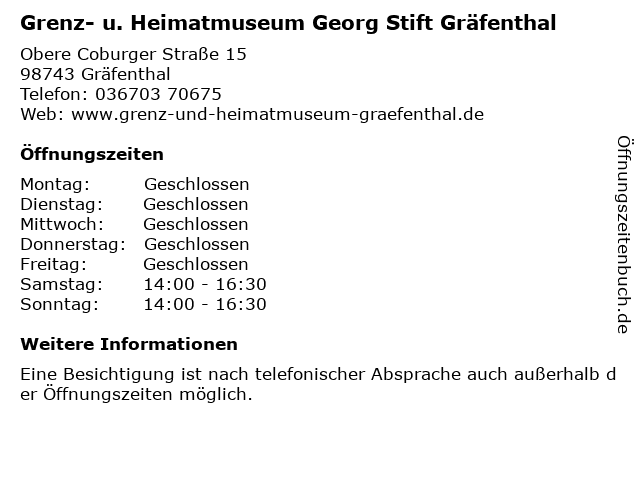 Grenz- u. Heimatmuseum Georg Stift Gräfenthal

Obere Coburger Straße 15
98743 Gräfenthal
Telefon: 036703 70675
Web: www.grenz-und-heimatmuseum-graefenthal.de

Öffnungszeiten

Montag: Geschlossen
Dienstag: Geschlossen
Mittwoch: Geschlossen
Donnerstag: Geschlossen
Freitag: Geschlossen
Samstag: 14:00 - 16:30
Sonntag: 14:00 - 16:30

Weitere Informationen

Eine Besichtigung ist nach telefonischer Absprache auch außerhalb der Öffnungszeiten möglich.

Öffnungszeitenbuch.de